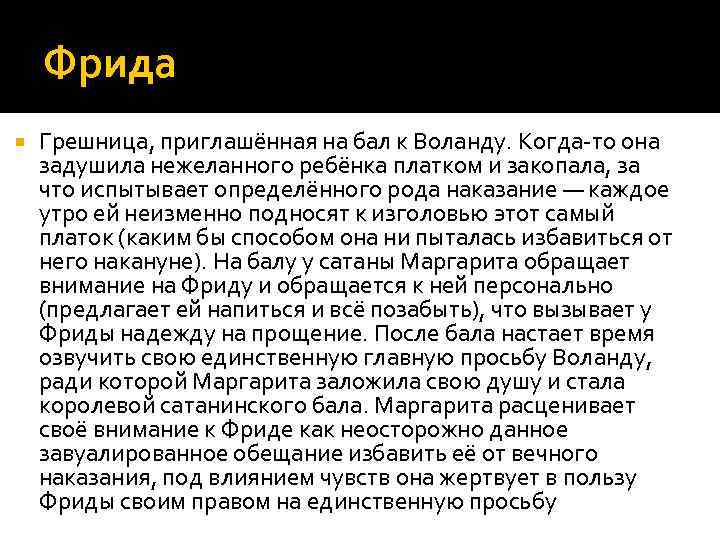 Фрида

Грешница, приглашённая на бал к Воланду. Когда-то она задушила нежеланного ребёнка платком и закопала, за что испытывает определённого рода наказание — каждое утро ей неизменно подносят к изголовью этот самый платок (каким бы способом она ни пыталась избавиться от него накануне). На балу у сатаны Маргарита обращает внимание на Фриду и обращается к ней персонально (предлагает ей напиться и всё позабыть), что вызывает у Фриды надежду на прощение. После бала настает время озвучить свою единственную главную просьбу Воланду, ради которой Маргарита заложила свою душу и стала королевой сатанинского бала. Маргарита расценивает своё внимание к Фриде как неосторожно данное завуалированное обещание избавить её от вечного наказания, под влиянием чувств она жертвует в пользу Фриды своим правом на единственную просьбу